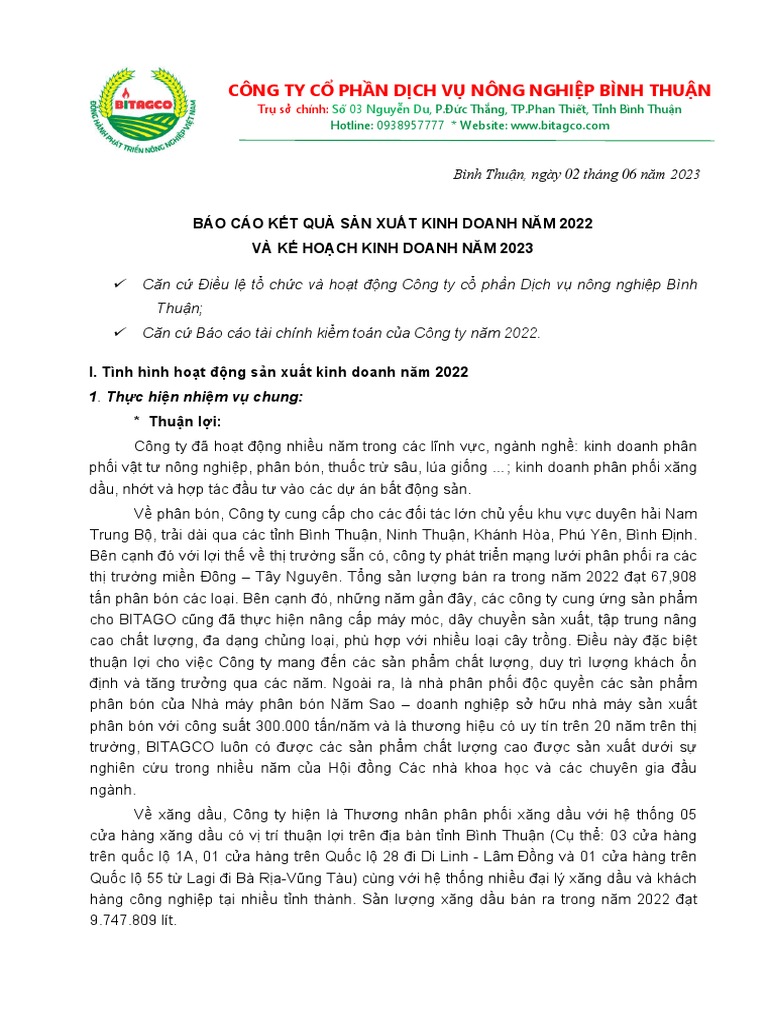 BITAGCO
ĐỒNG HÀNH PHÁT TRIỂN NÔNG NGHIỆP VIỆT NAM

CÔNG TY CỔ PHẦN DỊCH VỤ NÔNG NGHIỆP BÌNH THUẬN
Trụ sở chính: Số 03 Nguyễn Du, P.Đức Thắng, TP.Phan Thiết, Tỉnh Bình Thuận
Hotline: 0938957777 * Website: www.bitagco.com

Bình Thuận, ngày 02 tháng 06 năm 2023

BÁO CÁO KẾT QUẢ SẢN XUẤT KINH DOANH NĂM 2022
VÀ KẾ HOẠCH KINH DOANH NĂM 2023

✓ Căn cứ Điều lệ tổ chức và hoạt động Công ty cổ phần Dịch vụ nông nghiệp Bình Thuận;
✓ Căn cứ Báo cáo tài chính kiểm toán của Công ty năm 2022.

I. Tình hình hoạt động sản xuất kinh doanh năm 2022
1. Thực hiện nhiệm vụ chung:
* Thuận lợi:
Công ty đã hoạt động nhiều năm trong các lĩnh vực, ngành nghề: kinh doanh phân phối vật tư nông nghiệp, phân bón, thuốc trừ sâu, lúa giống ...; kinh doanh phân phối xăng dầu, nhớt và hợp tác đầu tư vào các dự án bất động sản.

Về phân bón, Công ty cung cấp cho các đối tác lớn chủ yếu khu vực duyên hải Nam Trung Bộ, trải dài qua các tỉnh Bình Thuận, Ninh Thuận, Khánh Hòa, Phú Yên, Bình Định. Bên cạnh đó với lợi thế về thị trường sẵn có, công ty phát triển mạng lưới phân phối ra các thị trường miền Đông – Tây Nguyên. Tổng sản lượng bán ra trong năm 2022 đạt 67,908 tấn phân bón các loại. Bên cạnh đó, những năm gần đây, các công ty cung ứng sản phẩm cho BITAGO cũng đã thực hiện nâng cấp máy móc, dây chuyền sản xuất, tập trung nâng cao chất lượng, đa dạng chủng loại, phù hợp với nhiều loại cây trồng. Điều này đặc biệt thuận lợi cho việc Công ty mang đến các sản phẩm chất lượng, duy trì lượng khách ổn định và tăng trưởng qua các năm. Ngoài ra, là nhà phân phối độc quyền các sản phẩm phân bón của Nhà máy phân bón Năm Sao – doanh nghiệp sở hữu nhà máy sản xuất phân bón với công suất 300.000 tấn/năm và là thương hiệu có uy tín trên 20 năm trên thị trường, BITAGCO luôn có được các sản phẩm chất lượng cao được sản xuất dưới sự nghiên cứu trong nhiều năm của Hội đồng Các nhà khoa học và các chuyên gia đầu ngành.

Về xăng dầu, Công ty hiện là Thương nhân phân phối xăng dầu với hệ thống 05 cửa hàng xăng dầu có vị trí thuận lợi trên địa bàn tỉnh Bình Thuận (Cụ thể: 03 cửa hàng trên quốc lộ 1A, 01 cửa hàng trên Quốc lộ 28 đi Di Linh - Lâm Đồng và 01 cửa hàng trên Quốc lộ 55 từ Lagi đi Bà Rịa-Vũng Tàu) cùng với hệ thống nhiều đại lý xăng dầu và khách hàng công nghiệp tại nhiều tỉnh thành. Sản lượng xăng dầu bán ra trong năm 2022 đạt 9.747.809 lít.